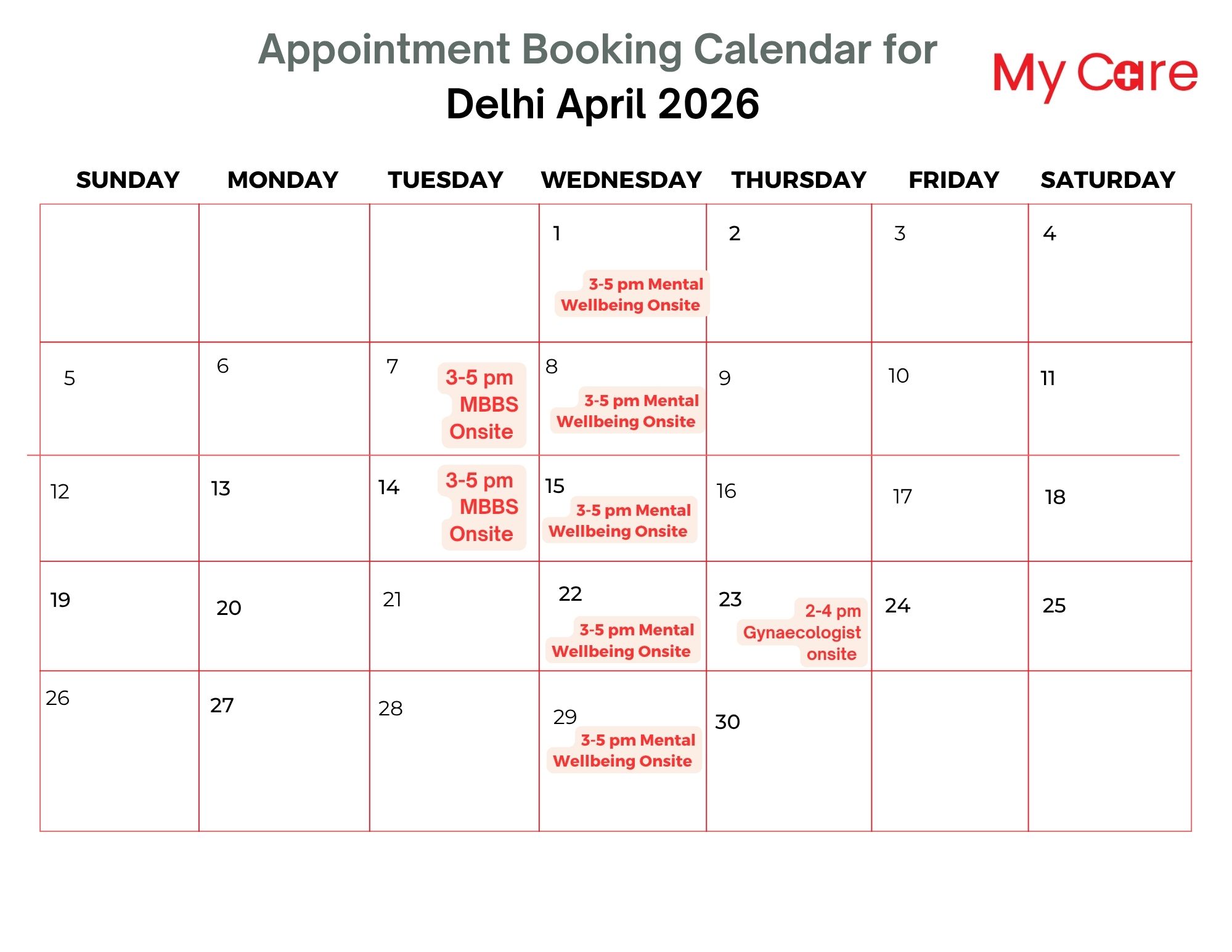 Appointment Booking Calendar for
Delhi April 2026

My Care

| SUNDAY | MONDAY | TUESDAY | WEDNESDAY | THURSDAY | FRIDAY | SATURDAY |
|---|---|---|---|---|---|---|
| | | | 1 3-5 pm Mental Wellbeing Onsite | 2 | 3 | 4 |
| 5 | 6 | 7 3-5 pm MBBS Onsite | 8 3-5 pm Mental Wellbeing Onsite | 9 | 10 | 11 |
| 12 | 13 | 14 3-5 pm MBBS Onsite | 15 3-5 pm Mental Wellbeing Onsite | 16 | 17 | 18 |
| 19 | 20 | 21 | 22 3-5 pm Mental Wellbeing Onsite | 23 2-4 pm Gynaecologist onsite | 24 | 25 |
| 26 | 27 | 28 | 29 3-5 pm Mental Wellbeing Onsite | 30 | | |